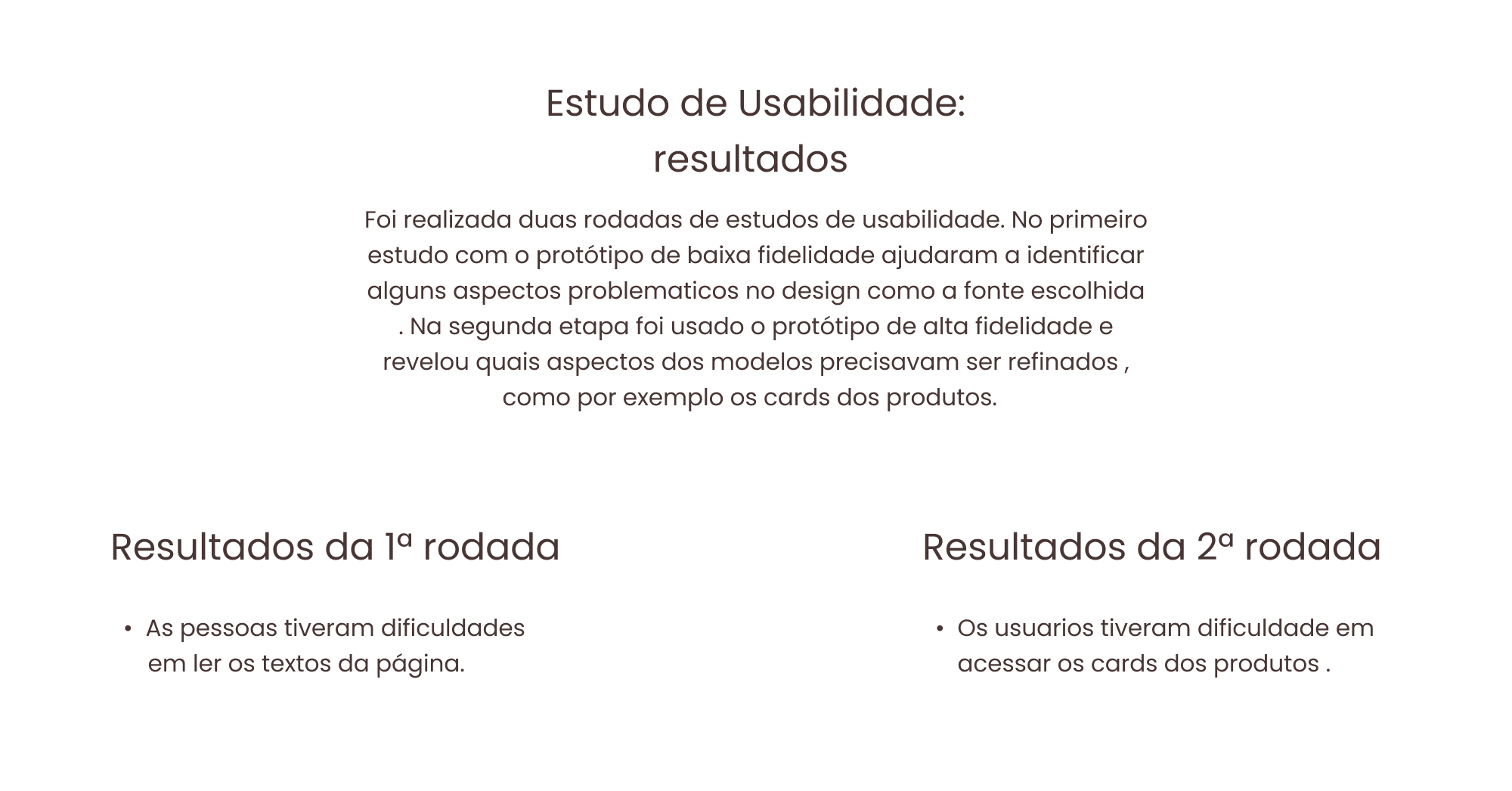 Estudo de Usabilidade:
resultados

Foi realizada duas rodadas de estudos de usabilidade. No primeiro estudo com o protótipo de baixa fidelidade ajudaram a identificar alguns aspectos problematicos no design como a fonte escolhida . Na segunda etapa foi usado o protótipo de alta fidelidade e revelou quais aspectos dos modelos precisavam ser refinados , como por exemplo os cards dos produtos.

Resultados da 1ª rodada

• As pessoas tiveram dificuldades em ler os textos da página.

Resultados da 2ª rodada

• Os usuarios tiveram dificuldade em acessar os cards dos produtos .